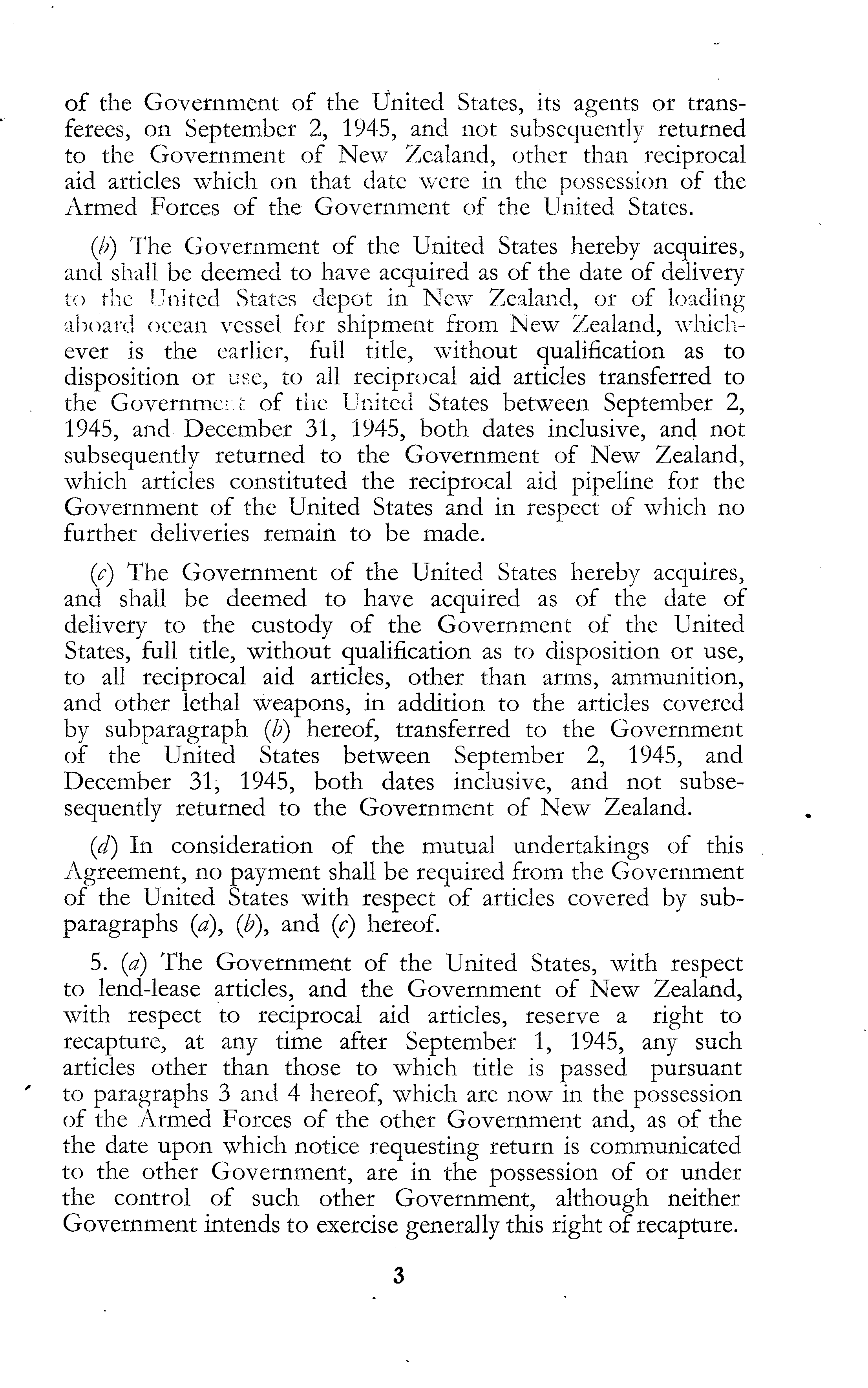 of the Government of the United States, its agents or transferees, on September 2, 1945, and not subsequently returned to the Government of New Zealand, other than reciprocal aid articles which on that date were in the possession of the Armed Forces of the Government of the United States.

(b) The Government of the United States hereby acquires, and shall be deemed to have acquired as of the date of delivery to the United States depot in New Zealand, or of loading aboard ocean vessel for shipment from New Zealand, whichever is the earlier, full title, without qualification as to disposition or use, to all reciprocal aid articles transferred to the Government of the United States between September 2, 1945, and December 31, 1945, both dates inclusive, and not subsequently returned to the Government of New Zealand, which articles constituted the reciprocal aid pipeline for the Government of the United States and in respect of which no further deliveries remain to be made.

(c) The Government of the United States hereby acquires, and shall be deemed to have acquired as of the date of delivery to the custody of the Government of the United States, full title, without qualification as to disposition or use, to all reciprocal aid articles, other than arms, ammunition, and other lethal weapons, in addition to the articles covered by subparagraph (b) hereof, transferred to the Government of the United States between September 2, 1945, and December 31, 1945, both dates inclusive, and not subsesequently returned to the Government of New Zealand.

(d) In consideration of the mutual undertakings of this Agreement, no payment shall be required from the Government of the United States with respect of articles covered by subparagraphs (a), (b), and (c) hereof.

5. (a) The Government of the United States, with respect to lend-lease articles, and the Government of New Zealand, with respect to reciprocal aid articles, reserve a right to recapture, at any time after September 1, 1945, any such articles other than those to which title is passed pursuant to paragraphs 3 and 4 hereof, which are now in the possession of the Armed Forces of the other Government and, as of the the date upon which notice requesting return is communicated to the other Government, are in the possession of or under the control of such other Government, although neither Government intends to exercise generally this right of recapture.

3